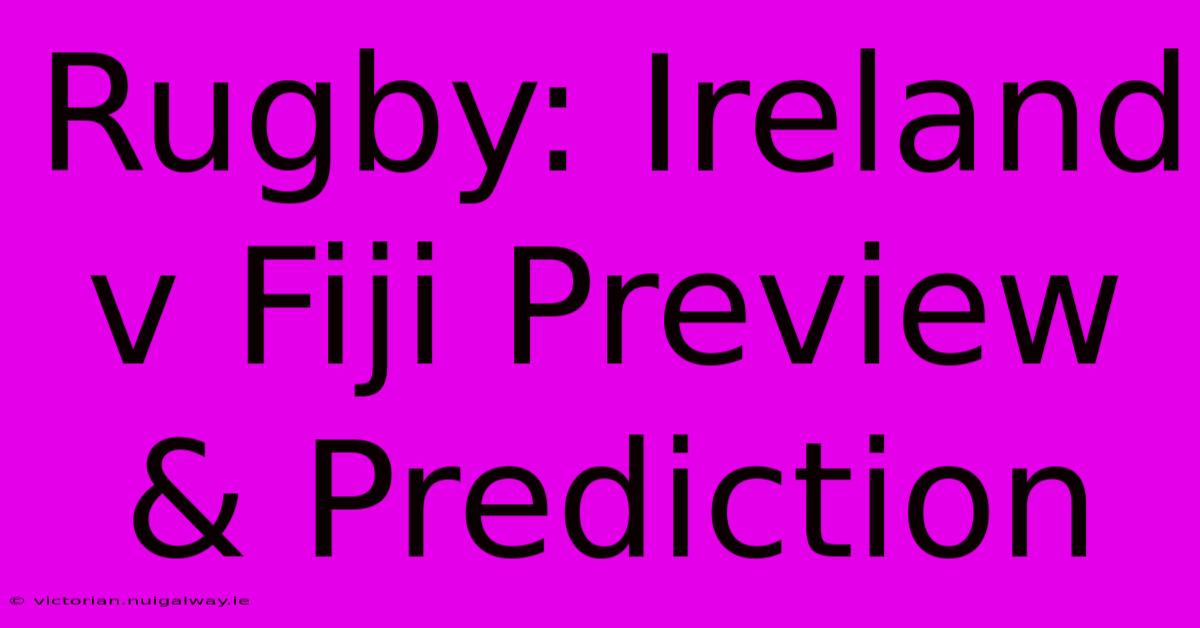 Rugby: Ireland v Fiji Preview & Prediction

© victorian.nuigalway.ie